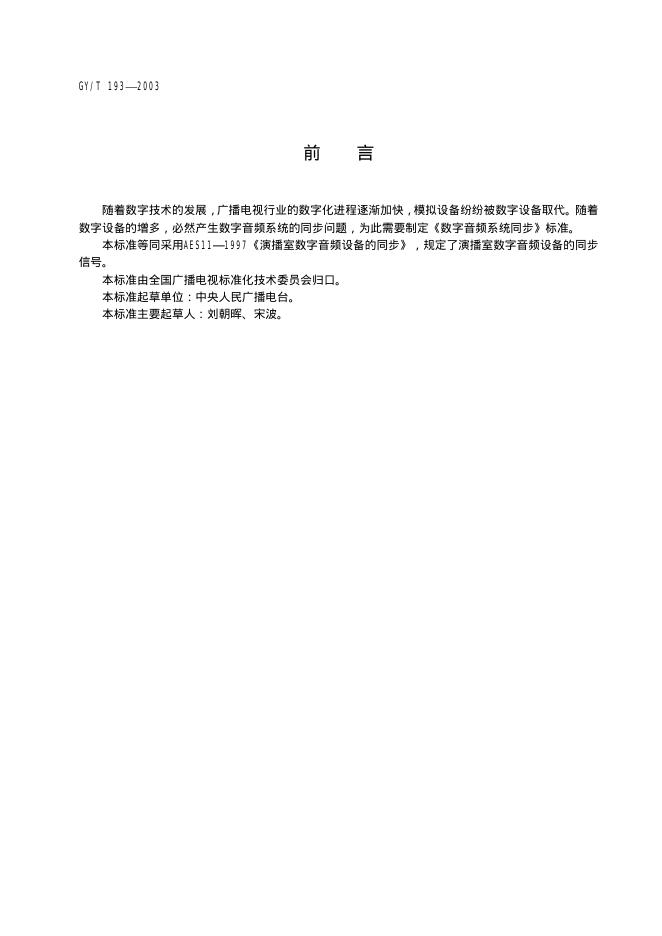 GY/T 193—2003

前　言

随着数字技术的发展，广播电视行业的数字化进程逐渐加快，模拟设备纷纷被数字设备取代。随着数字设备的增多，必然产生数字音频系统的同步问题，为此需要制定《数字音频系统同步》标准。

本标准等同采用AES11—1997《演播室数字音频设备的同步》，规定了演播室数字音频设备的同步信号。

本标准由全国广播电视标准化技术委员会归口。

本标准起草单位：中央人民广播电台。

本标准主要起草人：刘朝晖、宋波。